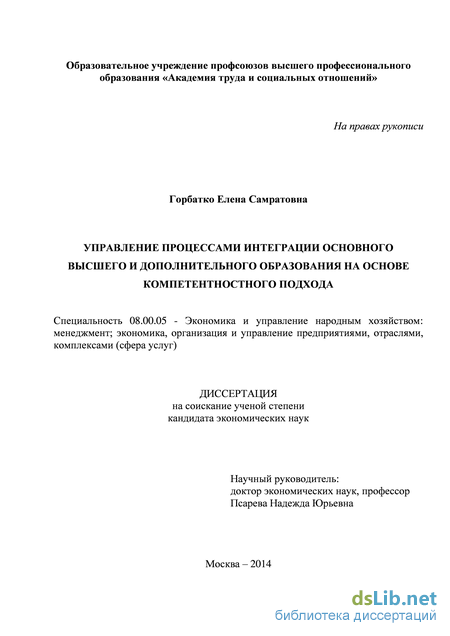 Образовательное учреждение профсоюзов высшего профессионального образования «Академия труда и социальных отношений»

На правах рукописи

Горбатко Елена Самратовна

УПРАВЛЕНИЕ ПРОЦЕССАМИ ИНТЕГРАЦИИ ОСНОВНОГО ВЫСШЕГО И ДОПОЛНИТЕЛЬНОГО ОБРАЗОВАНИЯ НА ОСНОВЕ КОМПЕТЕНТНОСТНОГО ПОДХОДА

Специальность 08.00.05 - Экономика и управление народным хозяйством: менеджмент; экономика, организация и управление предприятиями, отраслями, комплексами (сфера услуг)

ДИССЕРТАЦИЯ
на соискание ученой степени
кандидата экономических наук

Научный руководитель:
доктор экономических наук, профессор
Псарева Надежда Юрьевна

Москва – 2014

dsLib.net
библиотека диссертаций